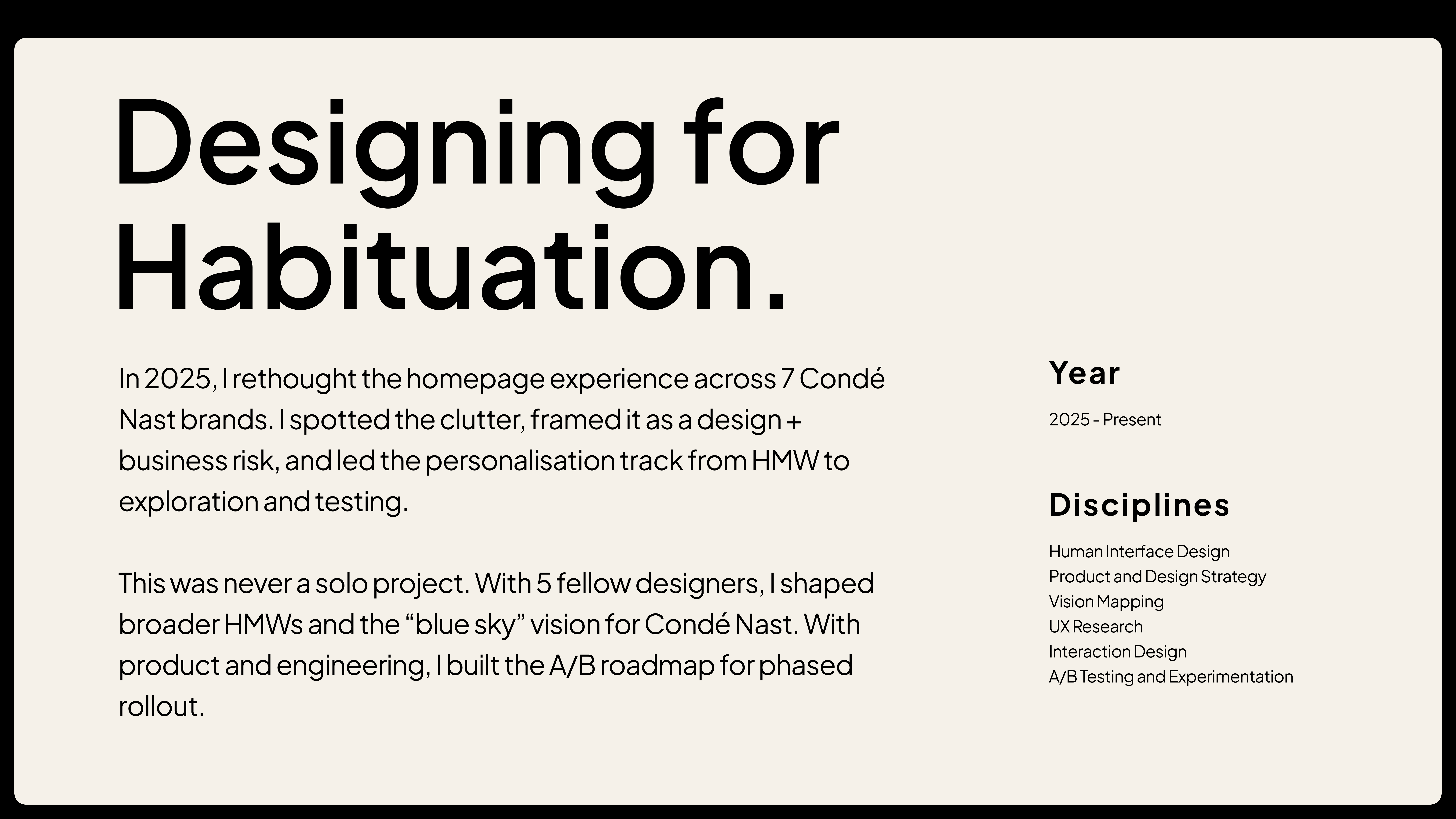 Designing for Habituation.

In 2025, I rethought the homepage experience across 7 Condé Nast brands. I spotted the clutter, framed it as a design + business risk, and led the personalisation track from HMW to exploration and testing.

This was never a solo project. With 5 fellow designers, I shaped broader HMWs and the “blue sky” vision for Condé Nast. With product and engineering, I built the A/B roadmap for phased rollout.

Year

2025 - Present

Disciplines

Human Interface Design
Product and Design Strategy
Vision Mapping
UX Research
Interaction Design
A/B Testing and Experimentation